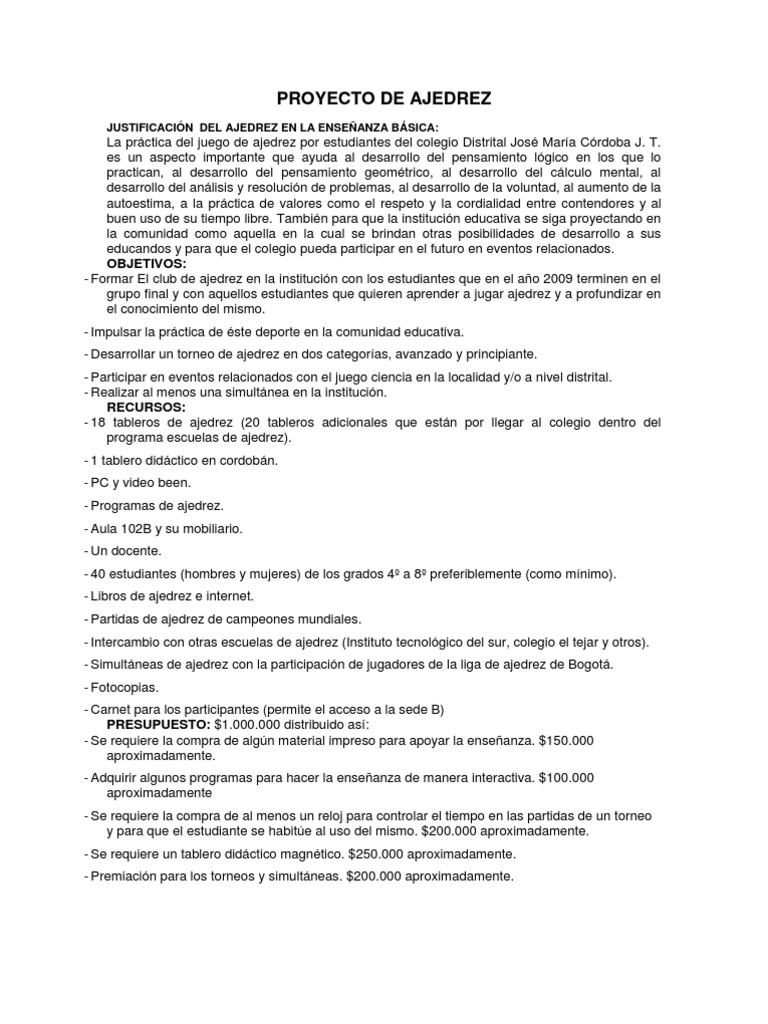 PROYECTO DE AJEDREZ

JUSTIFICACIÓN DEL AJEDREZ EN LA ENSEÑANZA BÁSICA:
La práctica del juego de ajedrez por estudiantes del colegio Distrital José María Córdoba J. T. es un aspecto importante que ayuda al desarrollo del pensamiento lógico en los que lo practican, al desarrollo del pensamiento geométrico, al desarrollo del cálculo mental, al desarrollo del análisis y resolución de problemas, al desarrollo de la voluntad, al aumento de la autoestima, a la práctica de valores como el respeto y la cordialidad entre contendores y al buen uso de su tiempo libre. También para que la institución educativa se siga proyectando en la comunidad como aquella en la cual se brindan otras posibilidades de desarrollo a sus educandos y para que el colegio pueda participar en el futuro en eventos relacionados.
OBJETIVOS:
- Formar El club de ajedrez en la institución con los estudiantes que en el año 2009 terminen en el grupo final y con aquellos estudiantes que quieren aprender a jugar ajedrez y a profundizar en el conocimiento del mismo.
- Impulsar la práctica de éste deporte en la comunidad educativa.
- Desarrollar un torneo de ajedrez en dos categorías, avanzado y principiante.
- Participar en eventos relacionados con el juego ciencia en la localidad y/o a nivel distrital.
- Realizar al menos una simultánea en la institución.
RECURSOS:
- 18 tableros de ajedrez (20 tableros adicionales que están por llegar al colegio dentro del programa escuelas de ajedrez).
- 1 tablero didáctico en cordobán.
- PC y video been.
- Programas de ajedrez.
- Aula 102B y su mobiliario.
- Un docente.
- 40 estudiantes (hombres y mujeres) de los grados 4º a 8º preferiblemente (como mínimo).
- Libros de ajedrez e internet.
- Partidas de ajedrez de campeones mundiales.
- Intercambio con otras escuelas de ajedrez (Instituto tecnológico del sur, colegio el tejar y otros).
- Simultáneas de ajedrez con la participación de jugadores de la liga de ajedrez de Bogotá.
- Fotocopias.
- Carnet para los participantes (permite el acceso a la sede B)
PRESUPUESTO: $1.000.000 distribuido así:
- Se requiere la compra de algún material impreso para apoyar la enseñanza. $150.000 aproximadamente.
- Adquirir algunos programas para hacer la enseñanza de manera interactiva. $100.000 aproximadamente
- Se requiere la compra de al menos un reloj para controlar el tiempo en las partidas de un torneo y para que el estudiante se habitúe al uso del mismo. $200.000 aproximadamente.
- Se requiere un tablero didáctico magnético. $250.000 aproximadamente.
- Premiación para los torneos y simultáneas. $200.000 aproximadamente.